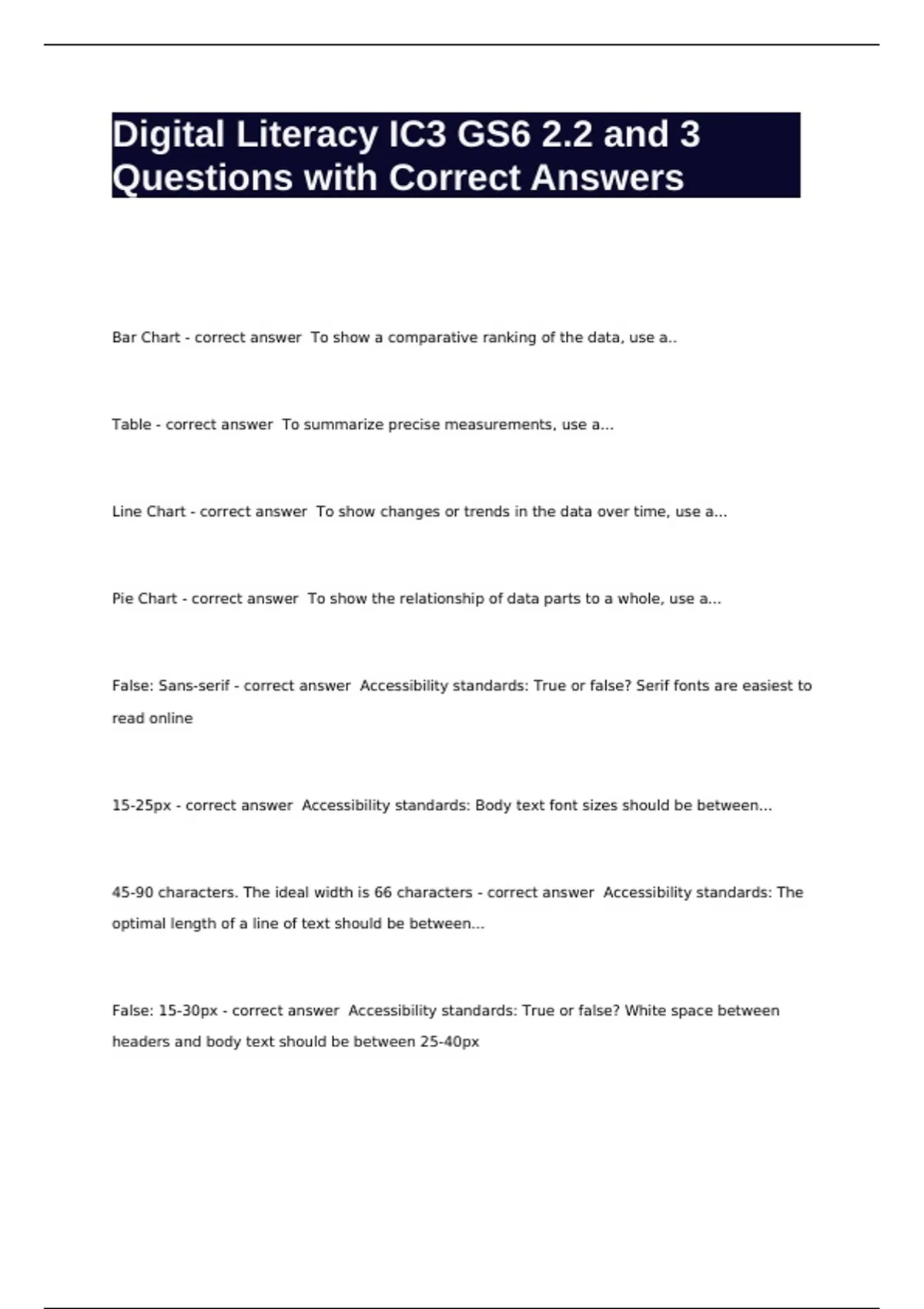 Digital Literacy IC3 GS6 2.2 and 3 Questions with Correct Answers

Bar Chart - correct answer  To show a comparative ranking of the data, use a..

Table - correct answer  To summarize precise measurements, use a...

Line Chart - correct answer  To show changes or trends in the data over time, use a...

Pie Chart - correct answer  To show the relationship of data parts to a whole, use a...

False: Sans-serif - correct answer  Accessibility standards: True or false? Serif fonts are easiest to read online

15-25px - correct answer  Accessibility standards: Body text font sizes should be between...

45-90 characters. The ideal width is 66 characters - correct answer  Accessibility standards: The optimal length of a line of text should be between...

False: 15-30px - correct answer  Accessibility standards: True or false? White space between headers and body text should be between 25-40px